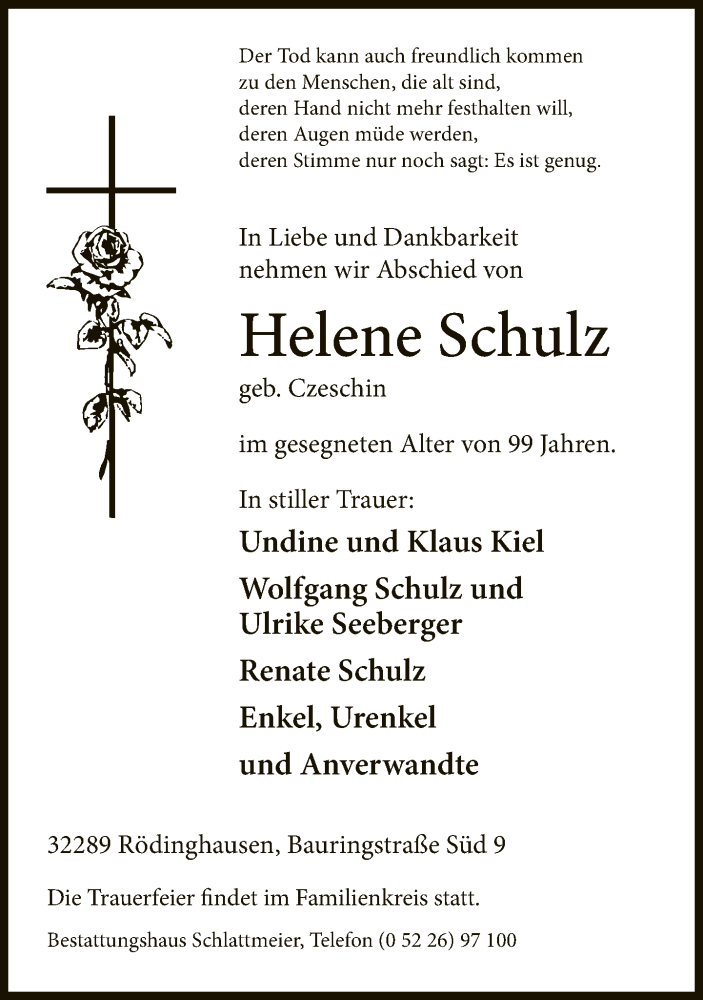 Der Tod kann auch freundlich kommen
zu den Menschen, die alt sind,
deren Hand nicht mehr festhalten will,
deren Augen müde werden,
deren Stimme nur noch sagt: Es ist genug.

In Liebe und Dankbarkeit
nehmen wir Abschied von

Helene Schulz
geb. Czeschin

im gesegneten Alter von 99 Jahren.

In stiller Trauer:

Undine und Klaus Kiel

Wolfgang Schulz und
Ulrike Seeberger

Renate Schulz

Enkel, Urenkel

und Anverwandte

32289 Rödinghausen, Bauringstraße Süd 9

Die Trauerfeier findet im Familienkreis statt.

Bestattungshaus Schlattmeier, Telefon (0 52 26) 97 100